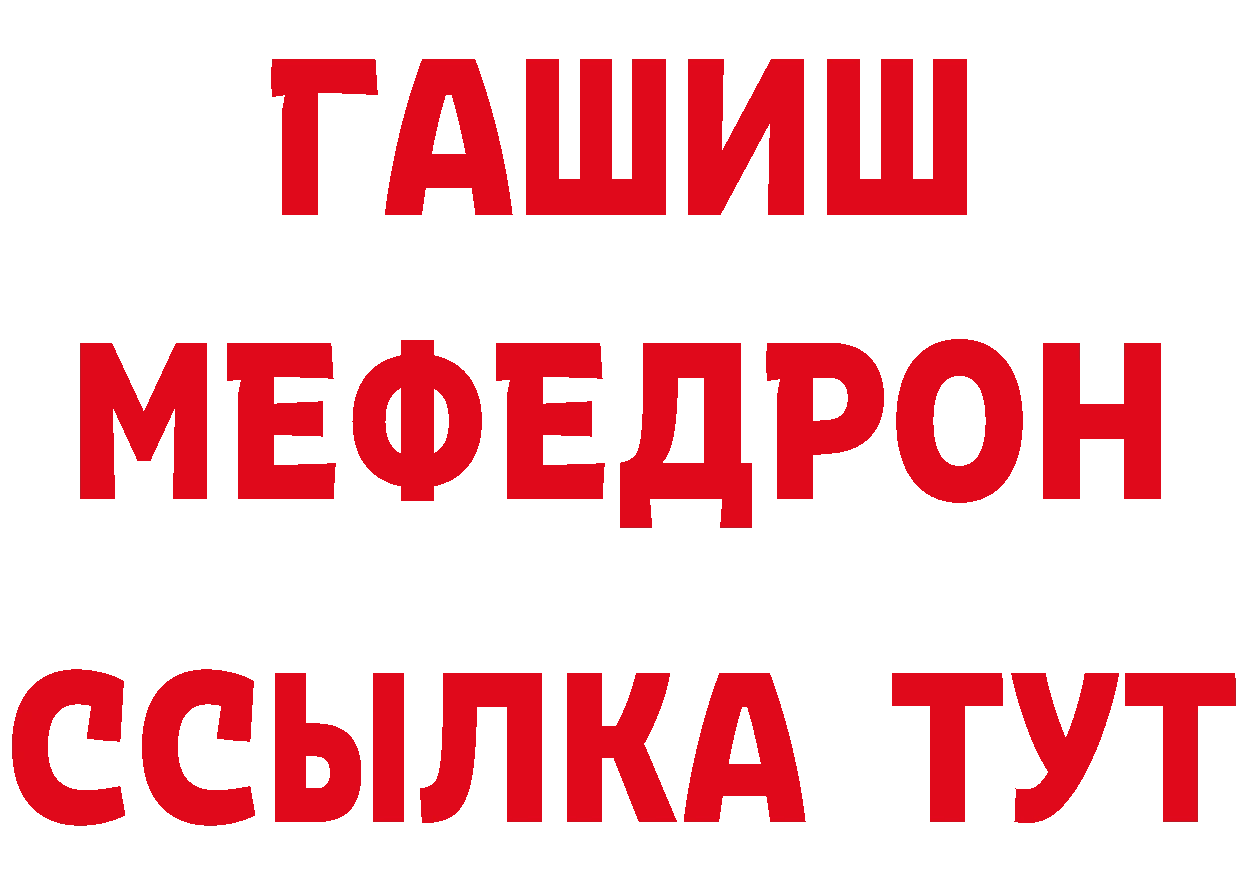 ГАШИШ
МЕФЕДРОН
ССЫЛКА ТУТ